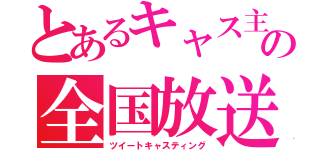 とあるキャス主の
全国放送
ツイートキャスティング